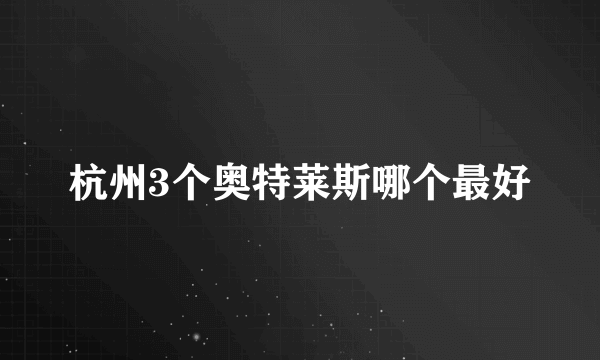 杭州3个奥特莱斯哪个最好